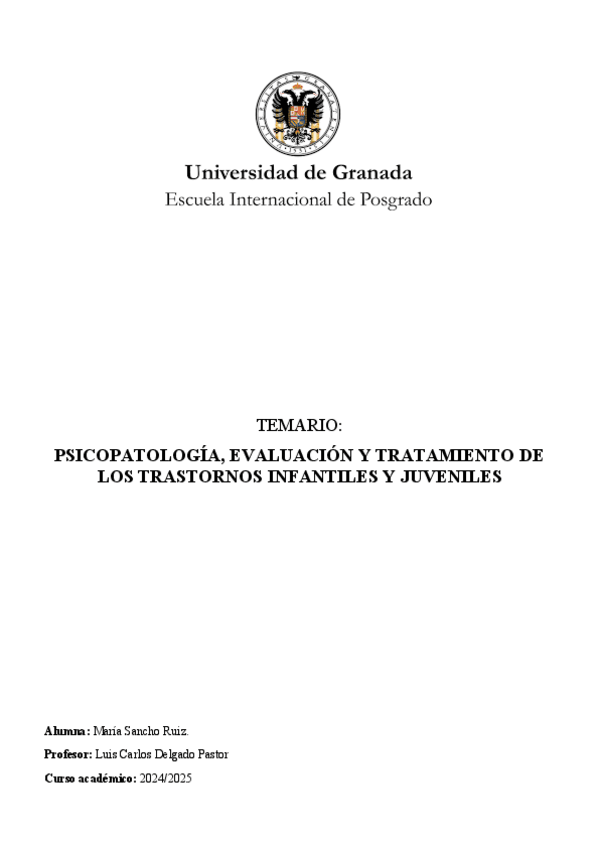 Universidad de Granada
Escuela Internacional de Posgrado

TEMARIO:

PSICOPATOLOGÍA, EVALUACIÓN Y TRATAMIENTO DE LOS TRASTORNOS INFANTILES Y JUVENILES

Alumna: María Sancho Ruiz.

Profesor: Luis Carlos Delgado Pastor

Curso académico: 2024/2025